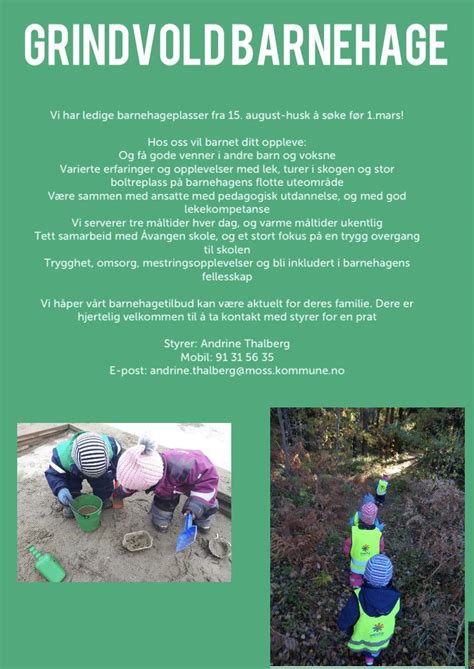 GRINDVOLD BARNEHAGE

Vi har ledige barnehageplasser fra 15. august-husk å søke før 1.mars!

Hos oss vil barnet ditt oppleve:
Og få gode venner i andre barn og voksne
Varierte erfaringer og opplevelser med lek, turer i skogen og stor boltreplass på barnehagens flotte uteområde
Være sammen med ansatte med pedagogisk utdannelse, og med god lekekompetanse
Vi serverer tre måltider hver dag, og varme måltider ukentlig
Tett samarbeid med Åvangen skole, og et stort fokus på en trygg overgang til skolen
Trygghet, omsorg, mestringsopplevelser og bli inkludert i barnehagens fellesskap

Vi håper vårt barnehagetilbud kan være aktuelt for deres familie. Dere er hjertelig velkommen til å ta kontakt med styrer for en prat

Styrer: Andrine Thalberg
Mobil: 91 31 56 35
E-post: andrine.thalberg@moss.kommune.no